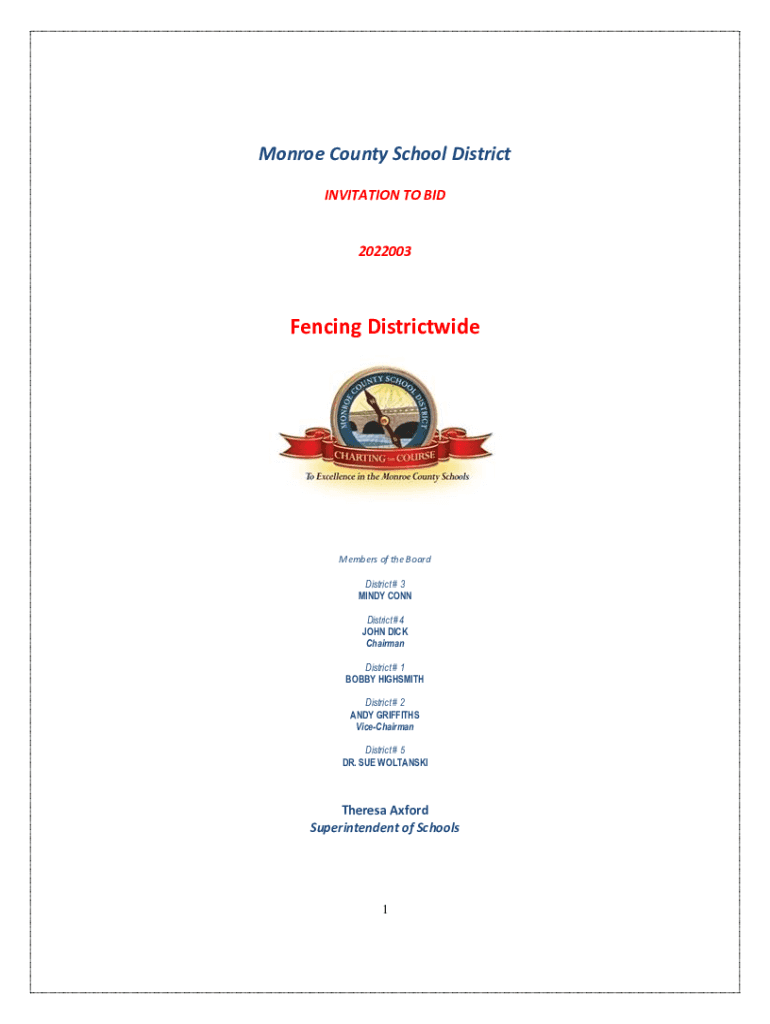 Monroe County School District

INVITATION TO BID

2022003

Fencing Districtwide

MONROE COUNTY SCHOOL DISTRICT

CHARTING the COURSE

To Excellence in the Monroe County Schools

Members of the Board

District # 3
MINDY CONN

District # 4
JOHN DICK
Chairman

District # 1
BOBBY HIGHSMITH

District # 2
ANDY GRIFFITHS
Vice-Chairman

District # 5
DR. SUE WOLTANSKI

Theresa Axford
Superintendent of Schools

1